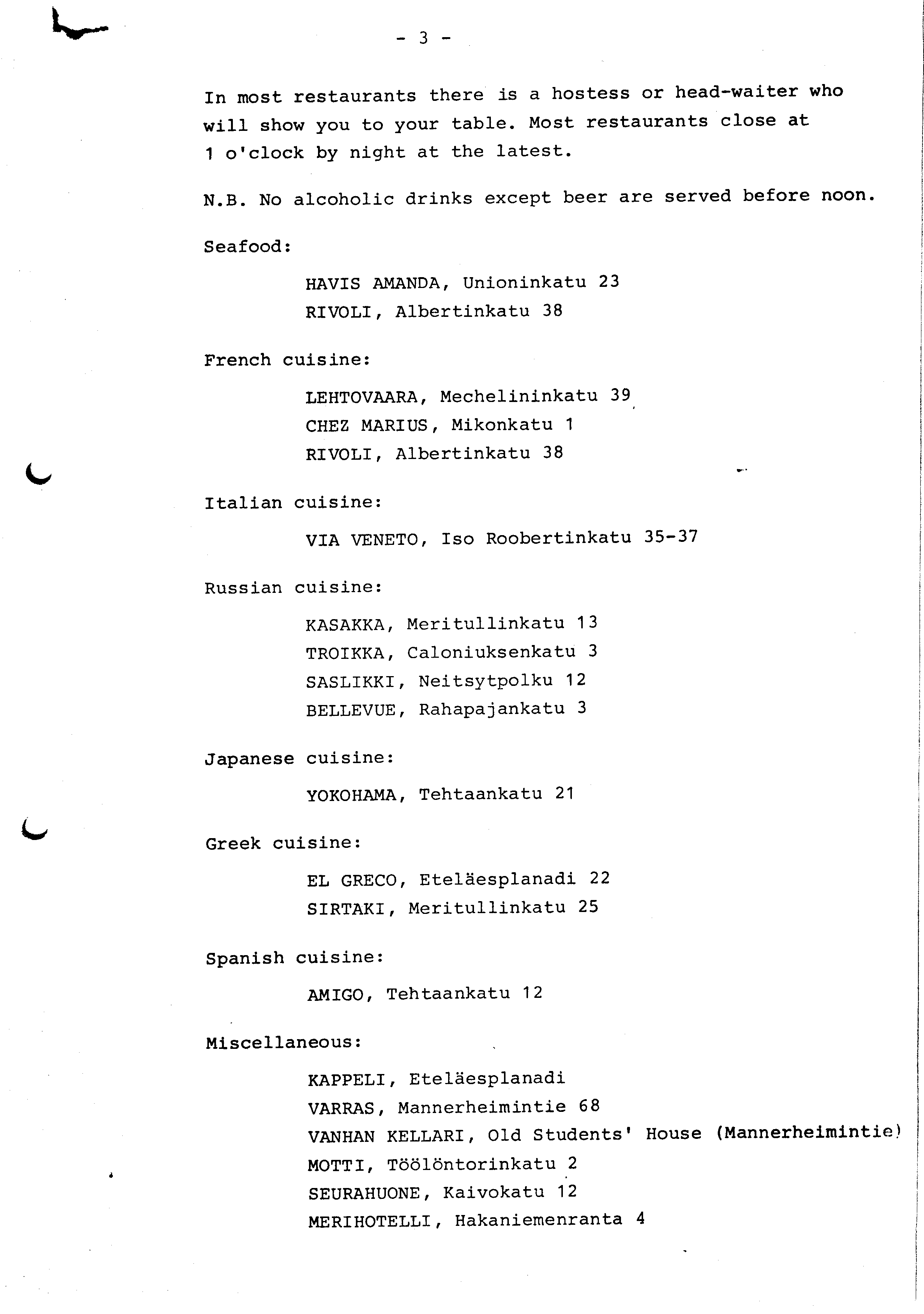 - 3 -

In most restaurants there is a hostess or head-waiter who will show you to your table. Most restaurants close at 1 o'clock by night at the latest.

N.B. No alcoholic drinks except beer are served before noon.

Seafood:

HAVIS AMANDA, Unioninkatu 23
RIVOLI, Albertinkatu 38

French cuisine:

LEHTOVAARA, Mechelininkatu 39
CHEZ MARIUS, Mikonkatu 1
RIVOLI, Albertinkatu 38

Italian cuisine:

VIA VENETO, Iso Roobertinkatu 35-37

Russian cuisine:

KASAKKA, Meritullinkatu 13
TROIKKA, Caloniuksenkatu 3
SASLIKKI, Neitsytpolku 12
BELLEVUE, Rahapajankatu 3

Japanese cuisine:

YOKOHAMA, Tehtaankatu 21

Greek cuisine:

EL GRECO, Eteläesplanadi 22
SIRTAKI, Meritullinkatu 25

Spanish cuisine:

AMIGO, Tehtaankatu 12

Miscellaneous:

KAPPELI, Eteläesplanadi
VARRAS, Mannerheimintie 68
VANHAN KELLARI, Old Students' House (Mannerheimintie)
MOTTI, Töölöntorinkatu 2
SEURAHUONE, Kaivokatu 12
MERIHOTELLI, Hakaniemenranta 4